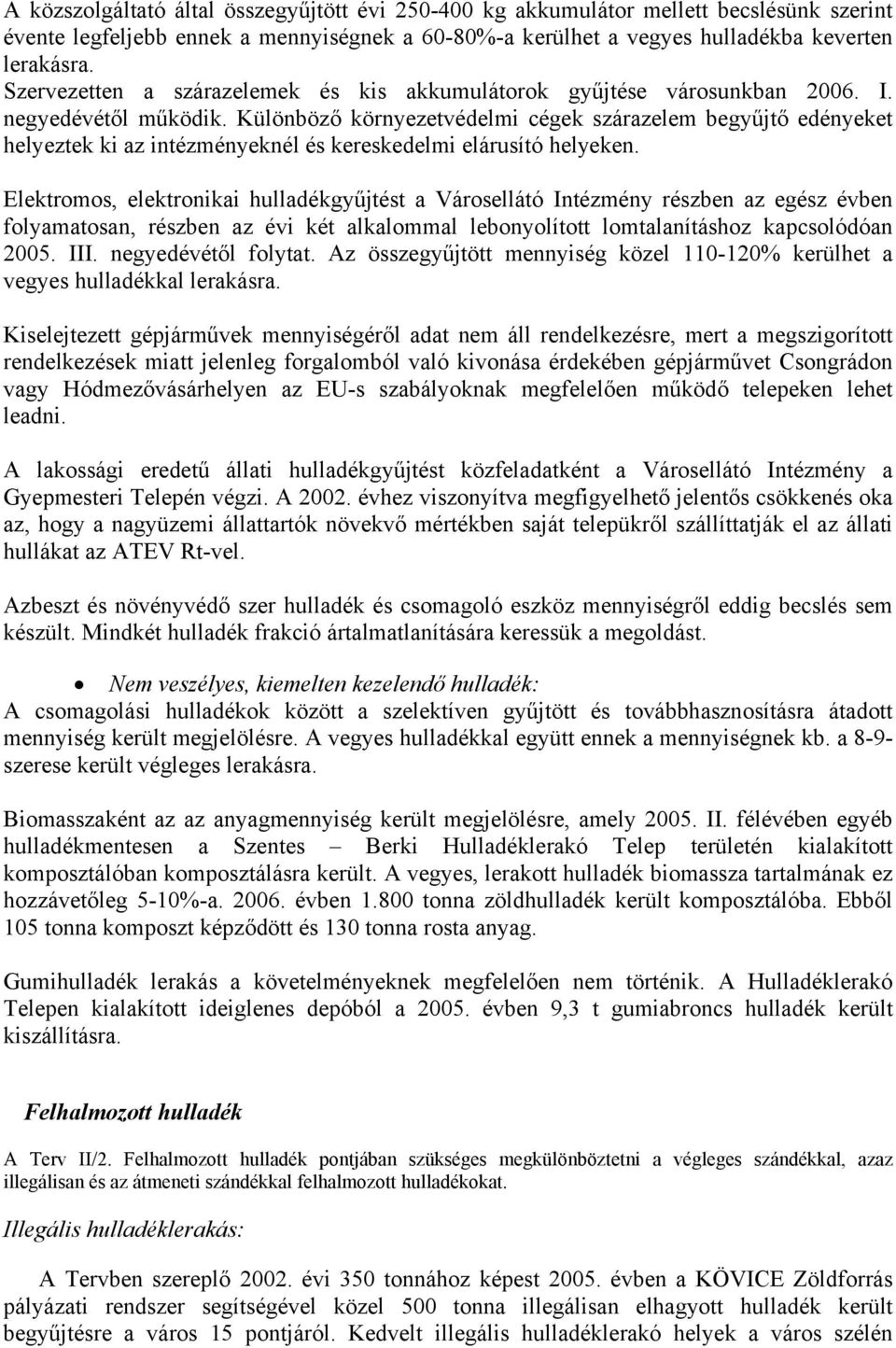 A közszolgáltató által összegyűjtött évi 250-400 kg akkumulátor mellett becslésünk szerint évente legfeljebb ennek a mennyiségnek a 60-80%-a kerülhet a vegyes hulladékba keverten lerakásra.
Szervezetten a szárazelemek és kis akkumulátorok gyűjtése városunkban 2006. I. negyedévétől működik. Különböző környezetvédelmi cégek szárazelem begyűjtő edényeket helyeztek ki az intézményeknél és kereskedelmi elárusító helyeken.

Elektromos, elektronikai hulladékgyűjtést a Városellátó Intézmény részben az egész évben folyamatosan, részben az évi két alkalommal lebonyolított lomtalanításhoz kapcsolódóan 2005. III. negyedévétől folytat. Az összegyűjtött mennyiség közel 110-120% kerülhet a vegyes hulladékkal lerakásra.

Kiselejtezett gépjárművek mennyiségéről adat nem áll rendelkezésre, mert a megszigorított rendelkezések miatt jelenleg forgalomból való kivonása érdekében gépjárművet Csongrádon vagy Hódmezővásárhelyen az EU-s szabályoknak megfelelően működő telepeken lehet leadni.

A lakossági eredetű állati hulladékgyűjtést közfeladatként a Városellátó Intézmény a Gyepmesteri Telepén végzi. A 2002. évhez viszonyítva megfigyelhető jelentős csökkenés oka az, hogy a nagyüzemi állattartók növekvő mértékben saját telepükről szállíttatják el az állati hullákat az ATEV Rt-vel.

Azbeszt és növényvédő szer hulladék és csomagoló eszköz mennyiségről eddig becslés sem készült. Mindkét hulladék frakció ártalmatlanítására keressük a megoldást.

• Nem veszélyes, kiemelten kezelendő hulladék:
A csomagolási hulladékok között a szelektíven gyűjtött és továbbhasznosításra átadott mennyiség került megjelölésre. A vegyes hulladékkal együtt ennek a mennyiségnek kb. a 8-9-szerese került végleges lerakásra.

Biomasszaként az az anyagmennyiség került megjelölésre, amely 2005. II. félévében egyéb hulladékmentesen a Szentes – Berki Hulladéklerakó Telep területén kialakított komposztálóban komposztálásra került. A vegyes, lerakott hulladék biomassza tartalmának ez hozzávetőleg 5-10%-a. 2006. évben 1.800 tonna zöldhulladék került komposztálóba. Ebből 105 tonna komposzt képződött és 130 tonna rosta anyag.

Gumihulladék lerakás a követelményeknek megfelelően nem történik. A Hulladéklerakó Telepen kialakított ideiglenes depóból a 2005. évben 9,3 t gumiabroncs hulladék került kiszállításra.

Felhalmozott hulladék

A Terv II/2. Felhalmozott hulladék pontjában szükséges megkülönböztetni a végleges szándékkal, azaz illegálisan és az átmeneti szándékkal felhalmozott hulladékokat.

Illegális hulladéklerakás:

A Tervben szereplő 2002. évi 350 tonnához képest 2005. évben a KÖVICE Zöldforrás pályázati rendszer segítségével közel 500 tonna illegálisan elhagyott hulladék került begyűjtésre a város 15 pontjáról. Kedvelt illegális hulladéklerakó helyek a város szélén